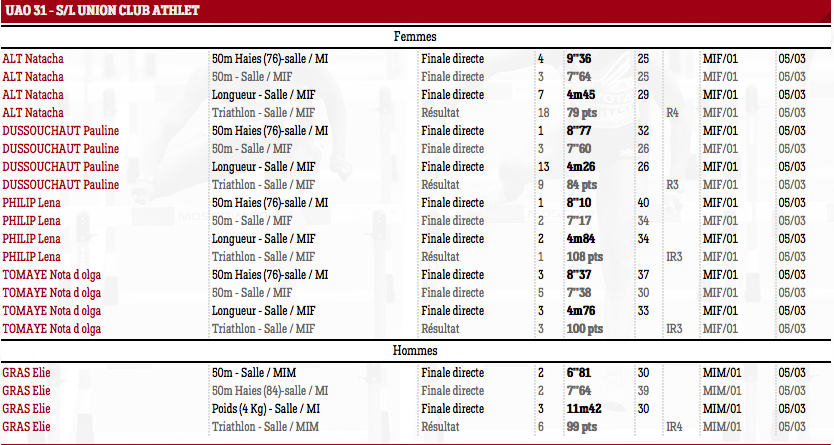 UAO 31 - S/L UNION CLUB ATHLET

Femmes

| | | | | | | | | |
|---|---|---|---|---|---|---|---|---|
| ALT Natacha | 50m Haies (76)-salle / MI | Finale directe | 4 | 9''36 | 25 | | MIF/01 | 05/03 |
| ALT Natacha | 50m - Salle / MIF | Finale directe | 3 | 7''64 | 25 | | MIF/01 | 05/03 |
| ALT Natacha | Longueur - Salle / MIF | Finale directe | 7 | 4m45 | 29 | | MIF/01 | 05/03 |
| ALT Natacha | Triathlon - Salle / MIF | Résultat | 18 | 79 pts | | R4 | MIF/01 | 05/03 |
| DUSSOUCHAUT Pauline | 50m Haies (76)-salle / MI | Finale directe | 1 | 8''77 | 32 | | MIF/01 | 05/03 |
| DUSSOUCHAUT Pauline | 50m - Salle / MIF | Finale directe | 3 | 7''60 | 26 | | MIF/01 | 05/03 |
| DUSSOUCHAUT Pauline | Longueur - Salle / MIF | Finale directe | 13 | 4m26 | 26 | | MIF/01 | 05/03 |
| DUSSOUCHAUT Pauline | Triathlon - Salle / MIF | Résultat | 9 | 84 pts | | R3 | MIF/01 | 05/03 |
| PHILIP Lena | 50m Haies (76)-salle / MI | Finale directe | 1 | 8''10 | 40 | | MIF/01 | 05/03 |
| PHILIP Lena | 50m - Salle / MIF | Finale directe | 2 | 7''17 | 34 | | MIF/01 | 05/03 |
| PHILIP Lena | Longueur - Salle / MIF | Finale directe | 2 | 4m84 | 34 | | MIF/01 | 05/03 |
| PHILIP Lena | Triathlon - Salle / MIF | Résultat | 1 | 108 pts | | IR3 | MIF/01 | 05/03 |
| TOMAYE Nota d olga | 50m Haies (76)-salle / MI | Finale directe | 3 | 8''37 | 37 | | MIF/01 | 05/03 |
| TOMAYE Nota d olga | 50m - Salle / MIF | Finale directe | 5 | 7''38 | 30 | | MIF/01 | 05/03 |
| TOMAYE Nota d olga | Longueur - Salle / MIF | Finale directe | 3 | 4m76 | 33 | | MIF/01 | 05/03 |
| TOMAYE Nota d olga | Triathlon - Salle / MIF | Résultat | 3 | 100 pts | | IR3 | MIF/01 | 05/03 |

Hommes

| | | | | | | | | |
|---|---|---|---|---|---|---|---|---|
| GRAS Elie | 50m - Salle / MIM | Finale directe | 2 | 6''81 | 30 | | MIM/01 | 05/03 |
| GRAS Elie | 50m Haies (84)-salle / MI | Finale directe | 2 | 7''64 | 39 | | MIM/01 | 05/03 |
| GRAS Elie | Poids (4 Kg) - Salle / MI | Finale directe | 3 | 11m42 | 30 | | MIM/01 | 05/03 |
| GRAS Elie | Triathlon - Salle / MIM | Résultat | 6 | 99 pts | | IR4 | MIM/01 | 05/03 |